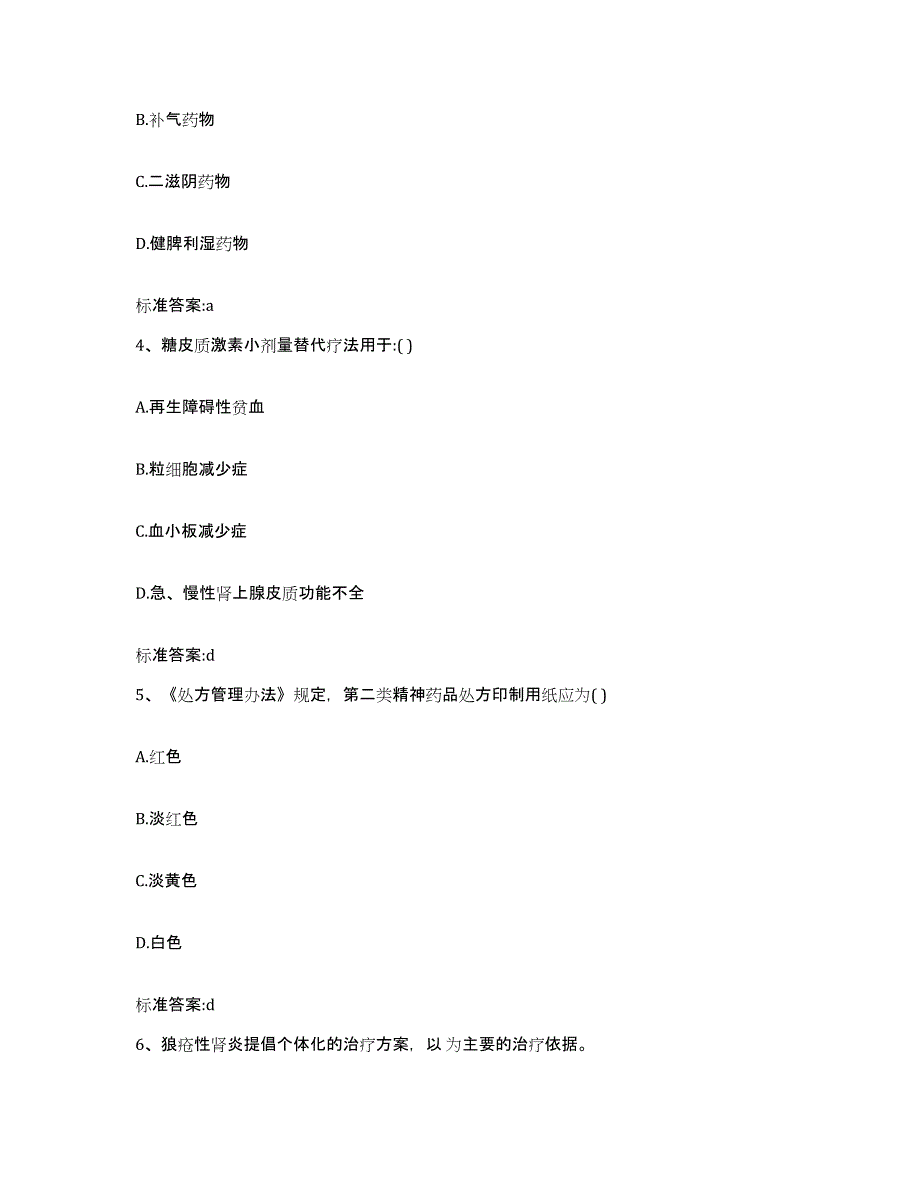 B.补气药物

C.二滋阴药物

D.健脾利湿药物

标准答案:a

4、糖皮质激素小剂量替代疗法用于:( )

A.再生障碍性贫血

B.粒细胞减少症

C.血小板减少症

D.急、慢性肾上腺皮质功能不全

标准答案:d

5、《处方管理办法》规定，第二类精神药品处方印制用纸应为( )

A.红色

B.淡红色

C.淡黄色

D.白色

标准答案:d

6、狼疮性肾炎提倡个体化的治疗方案，以 为主要的治疗依据。